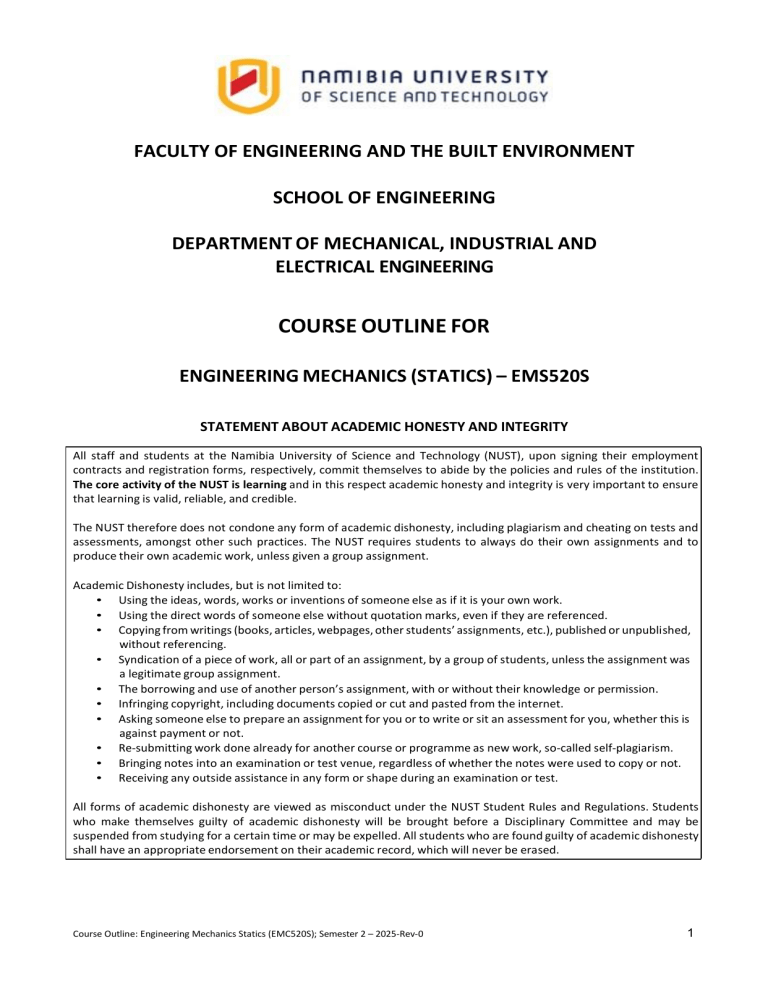 NAMIBIA UNIVERSITY
OF SCIENCE AND TECHNOLOGY

FACULTY OF ENGINEERING AND THE BUILT ENVIRONMENT

SCHOOL OF ENGINEERING

DEPARTMENT OF MECHANICAL, INDUSTRIAL AND ELECTRICAL ENGINEERING

COURSE OUTLINE FOR

ENGINEERING MECHANICS (STATICS) – EMS520S

STATEMENT ABOUT ACADEMIC HONESTY AND INTEGRITY

All staff and students at the Namibia University of Science and Technology (NUST), upon signing their employment contracts and registration forms, respectively, commit themselves to abide by the policies and rules of the institution. The core activity of the NUST is learning and in this respect academic honesty and integrity is very important to ensure that learning is valid, reliable, and credible.

The NUST therefore does not condone any form of academic dishonesty, including plagiarism and cheating on tests and assessments, amongst other such practices. The NUST requires students to always do their own assignments and to produce their own academic work, unless given a group assignment.

Academic Dishonesty includes, but is not limited to:
• Using the ideas, words, works or inventions of someone else as if it is your own work.
• Using the direct words of someone else without quotation marks, even if they are referenced.
• Copying from writings (books, articles, webpages, other students' assignments, etc.), published or unpublished, without referencing.
• Syndication of a piece of work, all or part of an assignment, by a group of students, unless the assignment was a legitimate group assignment.
• The borrowing and use of another person's assignment, with or without their knowledge or permission.
• Infringing copyright, including documents copied or cut and pasted from the internet.
• Asking someone else to prepare an assignment for you or to write or sit an assessment for you, whether this is against payment or not.
• Re-submitting work done already for another course or programme as new work, so-called self-plagiarism.
• Bringing notes into an examination or test venue, regardless of whether the notes were used to copy or not.
• Receiving any outside assistance in any form or shape during an examination or test.

All forms of academic dishonesty are viewed as misconduct under the NUST Student Rules and Regulations. Students who make themselves guilty of academic dishonesty will be brought before a Disciplinary Committee and may be suspended from studying for a certain time or may be expelled. All students who are found guilty of academic dishonesty shall have an appropriate endorsement on their academic record, which will never be erased.

Course Outline: Engineering Mechanics Statics (EMC520S); Semester 2 – 2025-Rev-0

1